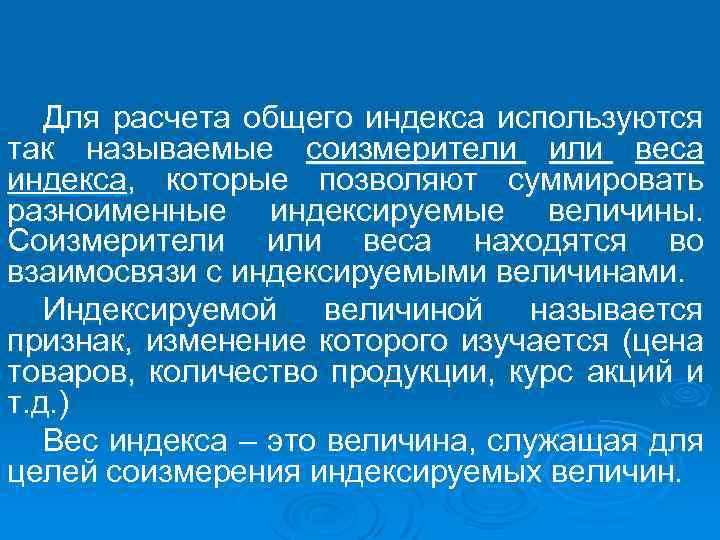 Для расчета общего индекса используются так называемые соизмерители или веса индекса, которые позволяют суммировать разноименные индексируемые величины. Соизмерители или веса находятся во взаимосвязи с индексируемыми величинами.

Индексируемой величиной называется признак, изменение которого изучается (цена товаров, количество продукции, курс акций и т.д.)

Вес индекса – это величина, служащая для целей соизмерения индексируемых величин.